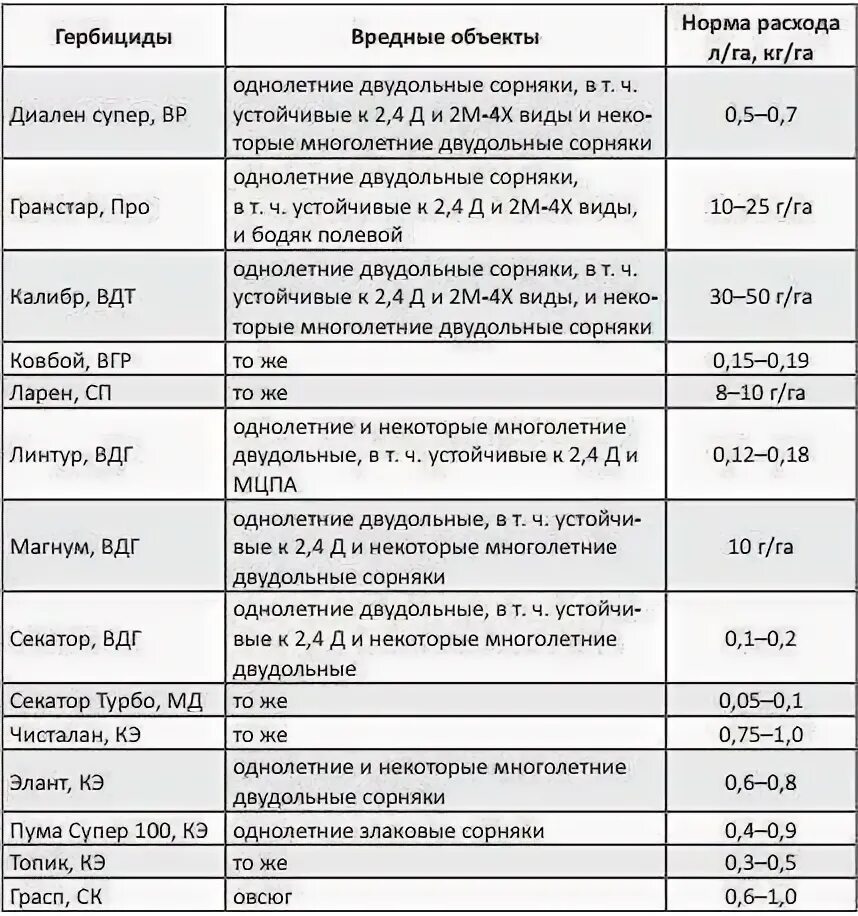 | Гербициды | Вредные объекты | Норма расхода л/га, кг/га |
|---|---|---|
| Диален супер, ВР | однолетние двудольные сорняки, в т. ч. устойчивые к 2,4 Д и 2М-4Х виды и некоторые многолетние двудольные сорняки | 0,5–0,7 |
| Гранстар, Про | однолетние двудольные сорняки, в т. ч. устойчивые к 2,4 Д и 2М-4Х виды, и бодяк полевой | 10–25 г/га |
| Калибр, ВДТ | однолетние двудольные сорняки, в т. ч. устойчивые к 2,4 Д и 2М-4Х виды, и некоторые многолетние двудольные сорняки | 30–50 г/га |
| Ковбой, ВГР | то же | 0,15–0,19 |
| Ларен, СП | то же | 8–10 г/га |
| Линтур, ВДГ | однолетние и некоторые многолетние двудольные, в т. ч. устойчивые к 2,4 Д и МЦПА | 0,12–0,18 |
| Магнум, ВДГ | однолетние двудольные, в т. ч. устойчивые к 2,4 Д и некоторые многолетние двудольные сорняки | 10 г/га |
| Секатор, ВДГ | однолетние двудольные, в т. ч. устойчивые к 2,4 Д и некоторые многолетние двудольные | 0,1–0,2 |
| Секатор Турбо, МД | то же | 0,05–0,1 |
| Чисталан, КЭ | то же | 0,75–1,0 |
| Элант, КЭ | однолетние и некоторые многолетние двудольные сорняки | 0,6–0,8 |
| Пума Супер 100, КЭ | однолетние злаковые сорняки | 0,4–0,9 |
| Топик, КЭ | то же | 0,3–0,5 |
| Грасп, СК | овсюг | 0,6–1,0 |